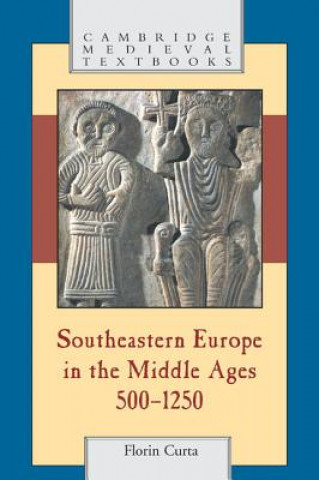 CAMBRIDGE
MEDIEVAL
TEXTBOOKS

Southeastern Europe in the Middle Ages 500–1250

Florin Curta